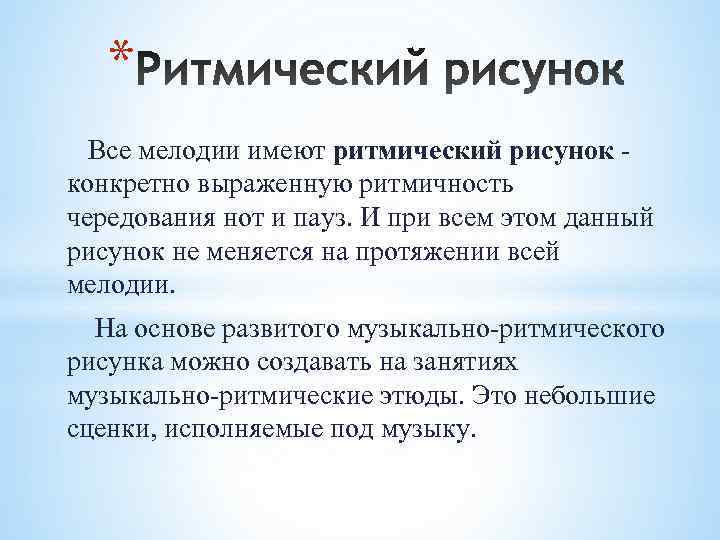 *Ритмический рисунок

Все мелодии имеют ритмический рисунок - конкретно выраженную ритмичность чередования нот и пауз. И при всем этом данный рисунок не меняется на протяжении всей мелодии.

На основе развитого музыкально-ритмического рисунка можно создавать на занятиях музыкально-ритмические этюды. Это небольшие сценки, исполняемые под музыку.